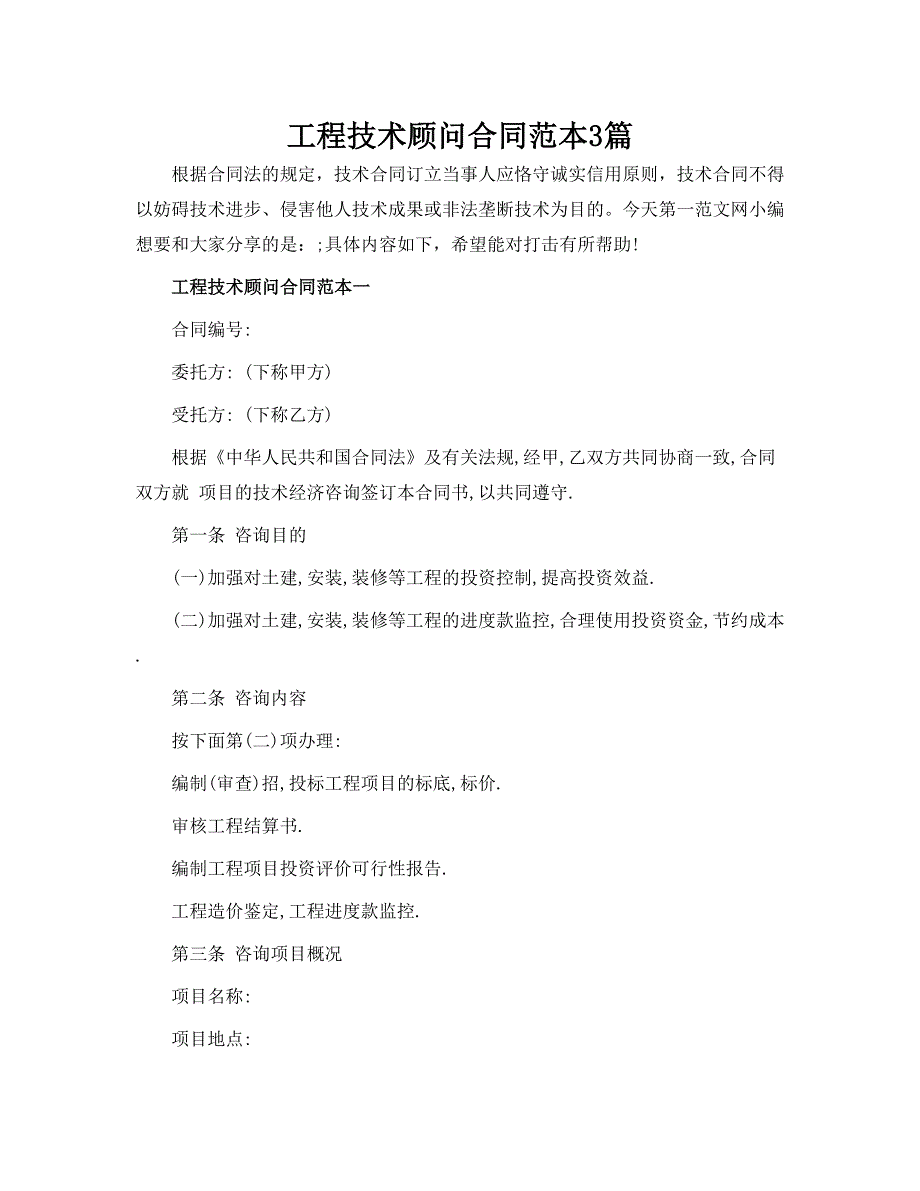 工程技术顾问合同范本3篇

根据合同法的规定，技术合同订立当事人应恪守诚实信用原则，技术合同不得以妨碍技术进步、侵害他人技术成果或非法垄断技术为目的。今天第一范文网小编想要和大家分享的是：;具体内容如下，希望能对打击有所帮助！

工程技术顾问合同范本一

合同编号:

委托方:（下称甲方）

受托方:（下称乙方）

根据《中华人民共和国合同法》及有关法规,经甲,乙双方共同协商一致,合同双方就 项目的技术经济咨询签订本合同书,以共同遵守.

第一条 咨询目的

(一)加强对土建,安装,装修等工程的投资控制,提高投资效益.

(二)加强对土建,安装,装修等工程的进度款监控,合理使用投资资金,节约成本.

第二条 咨询内容

按下面第(二)项办理:

编制(审查)招,投标工程项目的标底,标价.

审核工程结算书.

编制工程项目投资评价可行性报告.

工程造价鉴定,工程进度款监控.

第三条 咨询项目概况

项目名称:

项目地点: